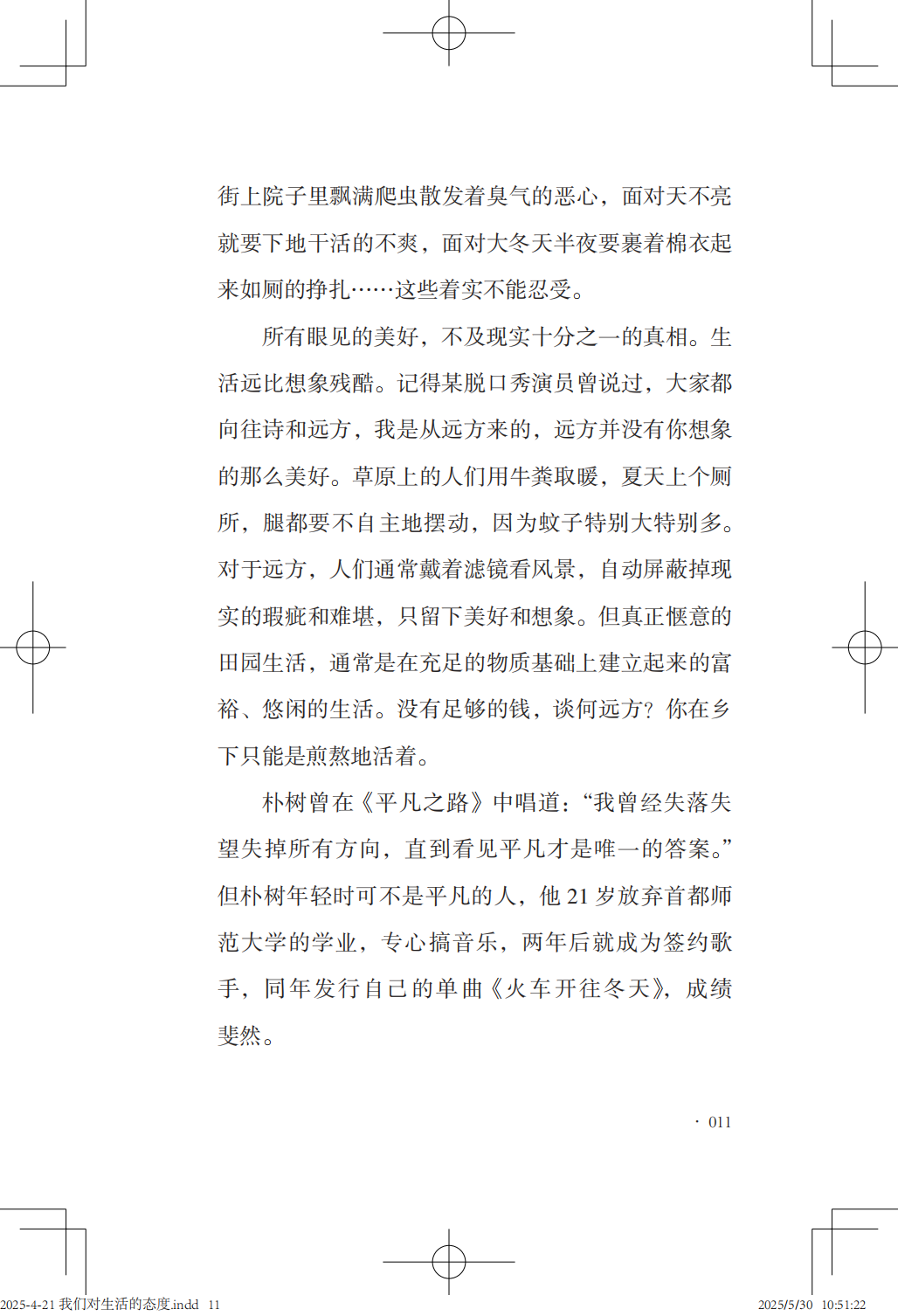 街上院子里飘满爬虫散发着臭气的恶心，面对天不亮就要下地干活的不爽，面对大冬天半夜要裹着棉衣起来如厕的挣扎……这些着实不能忍受。

所有眼见的美好，不及现实十分之一的真相。生活远比想象残酷。记得某脱口秀演员曾说过，大家都向往诗和远方，我是从远方来的，远方并没有你想象的那么美好。草原上的人们用牛粪取暖，夏天上个厕所，腿都要不自主地摆动，因为蚊子特别大特别多。对于远方，人们通常戴着滤镜看风景，自动屏蔽掉现实的瑕疵和难堪，只留下美好和想象。但真正惬意的田园生活，通常是在充足的物质基础上建立起来的富裕、悠闲的生活。没有足够的钱，谈何远方？你在乡下只能是煎熬地活着。

朴树曾在《平凡之路》中唱道：“我曾经失落失望失掉所有方向，直到看见平凡才是唯一的答案。”但朴树年轻时可不是平凡的人，他 21 岁放弃首都师范大学的学业，专心搞音乐，两年后就成为签约歌手，同年发行自己的单曲《火车开往冬天》，成绩斐然。

· 011

2025-4-21 我们对生活的态度.indd 11 2025/5/30 10:51:22